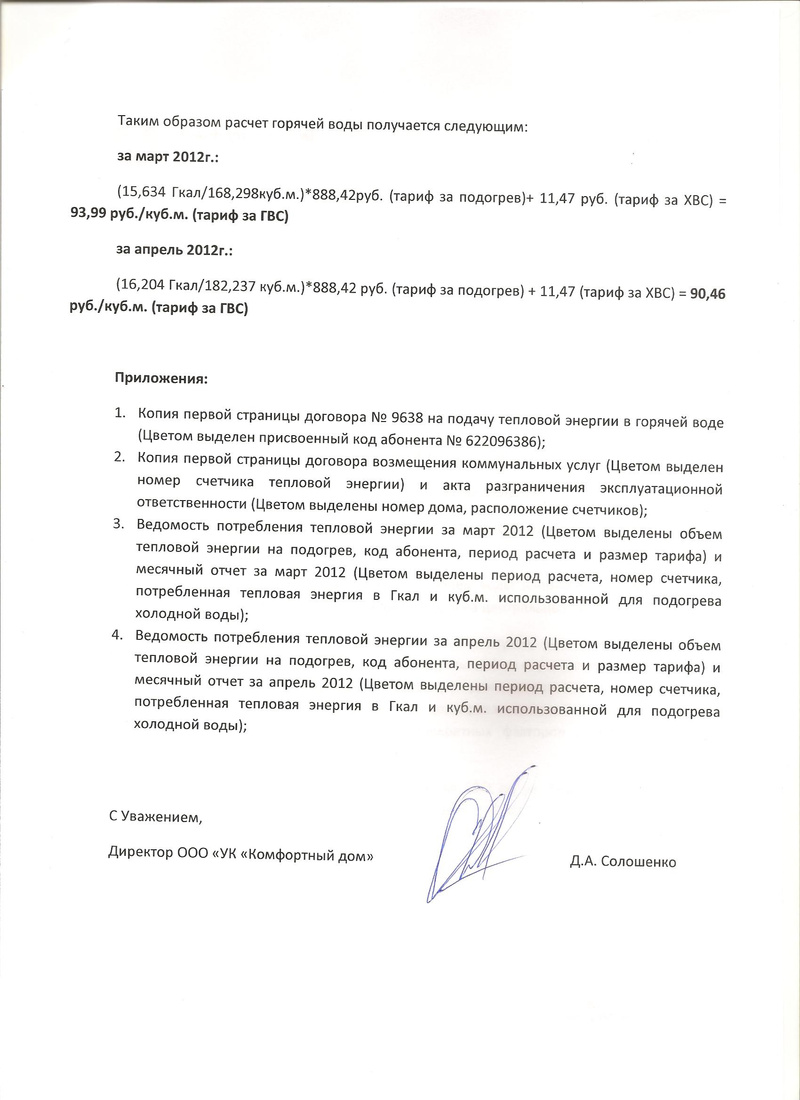 Таким образом расчет горячей воды получается следующим:

за март 2012г.:

(15,634 Гкал/168,298куб.м.)*888,42руб. (тариф за подогрев)+ 11,47 руб. (тариф за ХВС) = 93,99 руб./куб.м. (тариф за ГВС)

за апрель 2012г.:

(16,204 Гкал/182,237 куб.м.)*888,42 руб. (тариф за подогрев) + 11,47 (тариф за ХВС) = 90,46 руб./куб.м. (тариф за ГВС)

Приложения:

1. Копия первой страницы договора № 9638 на подачу тепловой энергии в горячей воде (Цветом выделен присвоенный код абонента № 622096386);
2. Копия первой страницы договора возмещения коммунальных услуг (Цветом выделен номер счетчика тепловой энергии) и акта разграничения эксплуатационной ответственности (Цветом выделены номер дома, расположение счетчиков);
3. Ведомость потребления тепловой энергии за март 2012 (Цветом выделены объем тепловой энергии на подогрев, код абонента, период расчета и размер тарифа) и месячный отчет за март 2012 (Цветом выделены период расчета, номер счетчика, потребленная тепловая энергия в Гкал и куб.м. использованной для подогрева холодной воды);
4. Ведомость потребления тепловой энергии за апрель 2012 (Цветом выделены объем тепловой энергии на подогрев, код абонента, период расчета и размер тарифа) и месячный отчет за апрель 2012 (Цветом выделены период расчета, номер счетчика, потребленная тепловая энергия в Гкал и куб.м. использованной для подогрева холодной воды);

С Уважением,

Директор ООО «УК «Комфортный дом» Д.А. Солошенко